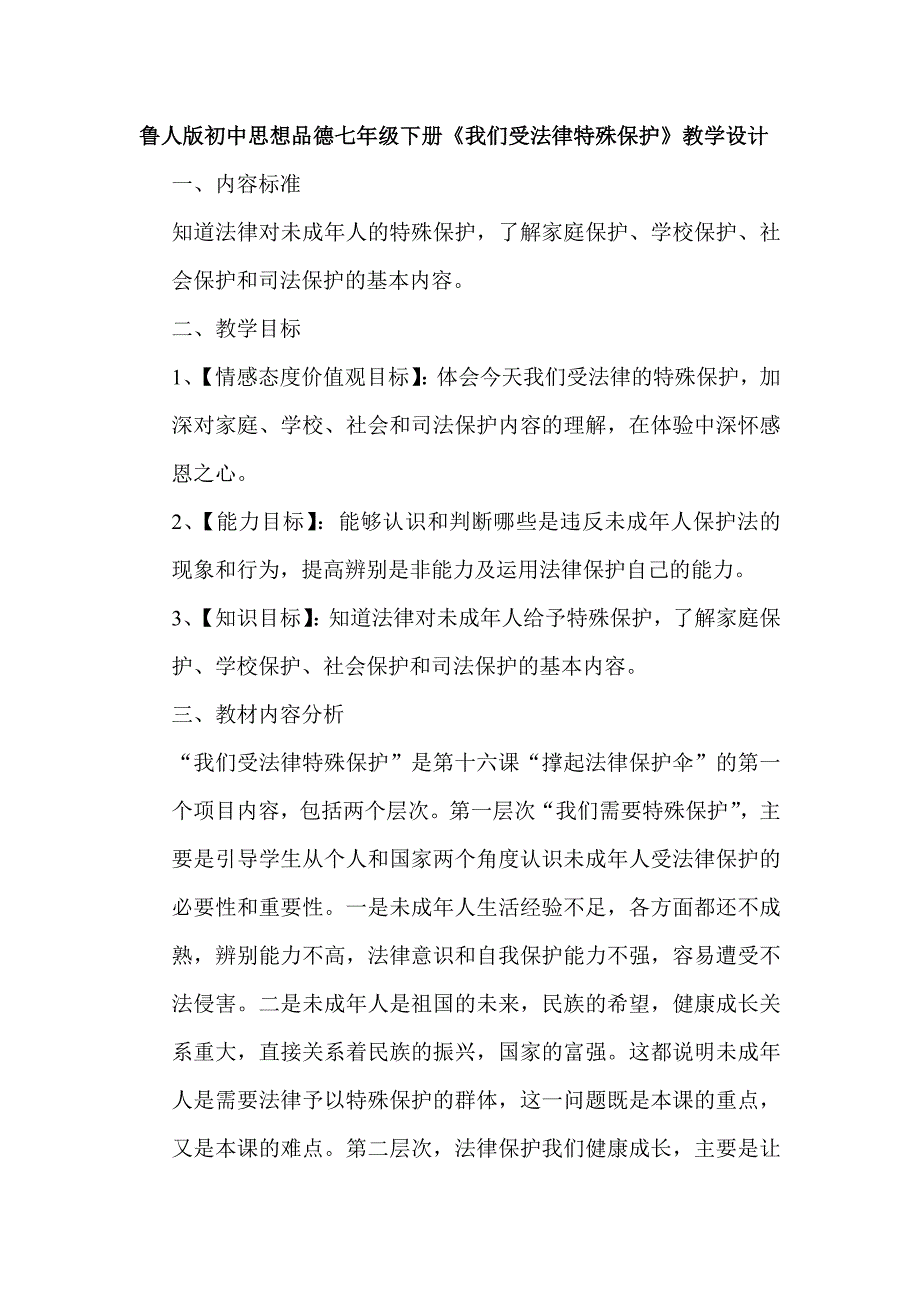 鲁人版初中思想品德七年级下册《我们受法律特殊保护》教学设计

一、内容标准

知道法律对未成年人的特殊保护，了解家庭保护、学校保护、社会保护和司法保护的基本内容。

二、教学目标

1、【情感态度价值观目标】：体会今天我们受法律的特殊保护，加深对家庭、学校、社会和司法保护内容的理解，在体验中深怀感恩之心。

2、【能力目标】：能够认识和判断哪些是违反未成年人保护法的现象和行为，提高辨别是非能力及运用法律保护自己的能力。

3、【知识目标】：知道法律对未成年人给予特殊保护，了解家庭保护、学校保护、社会保护和司法保护的基本内容。

三、教材内容分析

“我们受法律特殊保护”是第十六课“撑起法律保护伞”的第一个项目内容，包括两个层次。第一层次“我们需要特殊保护”，主要是引导学生从个人和国家两个角度认识未成年人受法律保护的必要性和重要性。一是未成年人生活经验不足，各方面都还不成熟，辨别能力不高，法律意识和自我保护能力不强，容易遭受不法侵害。二是未成年人是祖国的未来，民族的希望，健康成长关系重大，直接关系着民族的振兴，国家的富强。这都说明未成年人是需要法律予以特殊保护的群体，这一问题既是本课的重点，又是本课的难点。第二层次，法律保护我们健康成长，主要是让